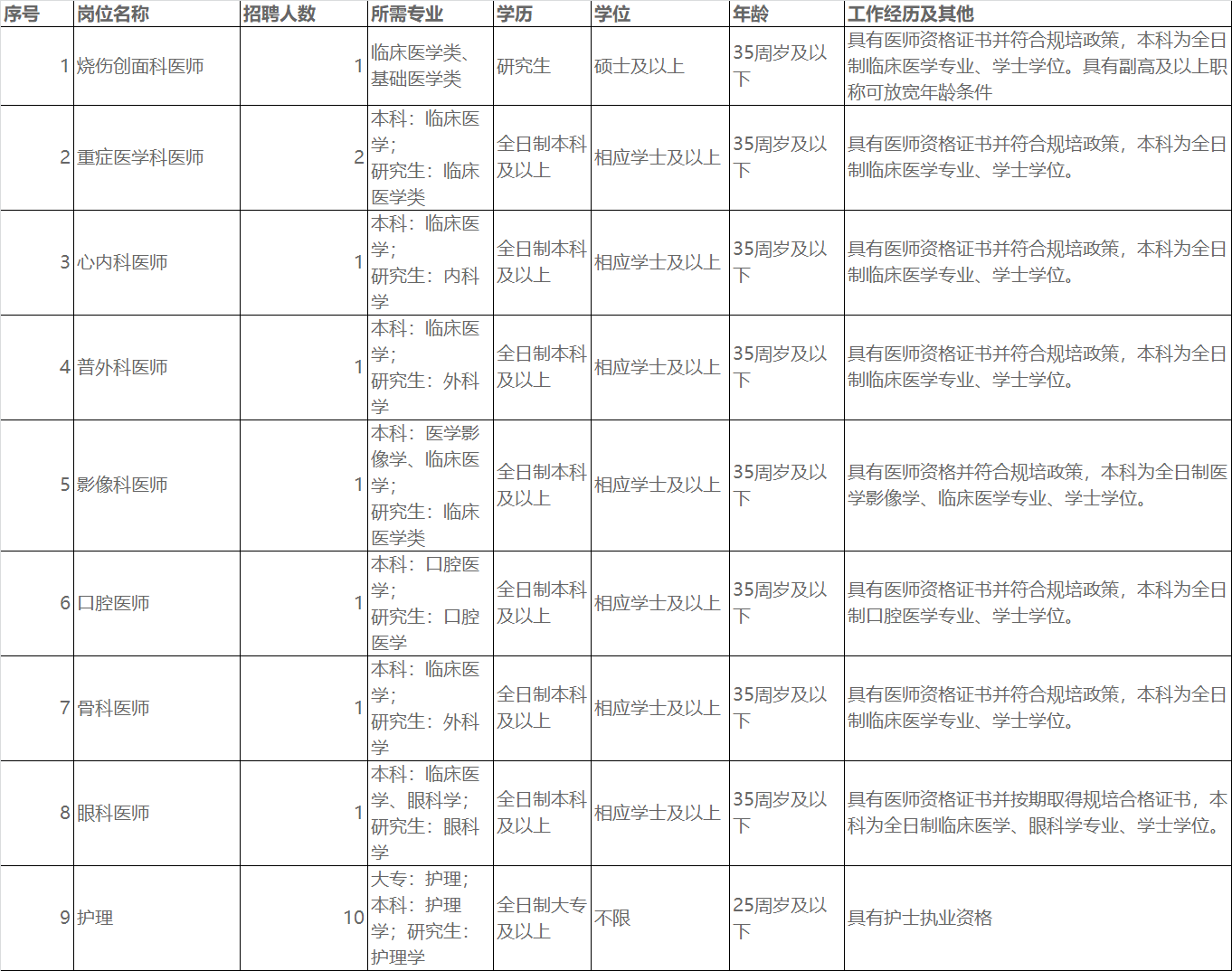 | 序号 | 岗位名称 | 招聘人数 | 所需专业 | 学历 | 学位 | 年龄 | 工作经历及其他 |
|---|---|---|---|---|---|---|---|
| 1 | 烧伤创面科医师 | 1 | 临床医学类、基础医学类 | 研究生 | 硕士及以上 | 35周岁及以下 | 具有医师资格证书并符合规培政策，本科为全日制临床医学专业、学士学位。具有副高及以上职称可放宽年龄条件 |
| 2 | 重症医学科医师 | 2 | 本科：临床医学；研究生：临床医学类 | 全日制本科及以上 | 相应学士及以上 | 35周岁及以下 | 具有医师资格证书并符合规培政策，本科为全日制临床医学专业、学士学位。 |
| 3 | 心内科医师 | 1 | 本科：临床医学；研究生：内科学 | 全日制本科及以上 | 相应学士及以上 | 35周岁及以下 | 具有医师资格证书并符合规培政策，本科为全日制临床医学专业、学士学位。 |
| 4 | 普外科医师 | 1 | 本科：临床医学；研究生：外科学 | 全日制本科及以上 | 相应学士及以上 | 35周岁及以下 | 具有医师资格证书并符合规培政策，本科为全日制临床医学专业、学士学位。 |
| 5 | 影像科医师 | 1 | 本科：医学影像学、临床医学；研究生：临床医学类 | 全日制本科及以上 | 相应学士及以上 | 35周岁及以下 | 具有医师资格并符合规培政策，本科为全日制医学影像学、临床医学专业、学士学位。 |
| 6 | 口腔医师 | 1 | 本科：口腔医学；研究生：口腔医学 | 全日制本科及以上 | 相应学士及以上 | 35周岁及以下 | 具有医师资格证书并符合规培政策，本科为全日制口腔医学专业、学士学位。 |
| 7 | 骨科医师 | 1 | 本科：临床医学；研究生：外科学 | 全日制本科及以上 | 相应学士及以上 | 35周岁及以下 | 具有医师资格证书并符合规培政策，本科为全日制临床医学专业、学士学位。 |
| 8 | 眼科医师 | 1 | 本科：临床医学、眼科学；研究生：眼科学 | 全日制本科及以上 | 相应学士及以上 | 35周岁及以下 | 具有医师资格证书并按期取得规培合格证书，本科为全日制临床医学、眼科学专业、学士学位。 |
| 9 | 护理 | 10 | 大专：护理；本科：护理学；研究生：护理学 | 全日制大专及以上 | 不限 | 25周岁及以下 | 具有护士执业资格 |